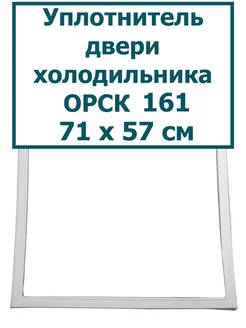 Уплотнитель двери холодильника ОРСК 161 71 х 57 см